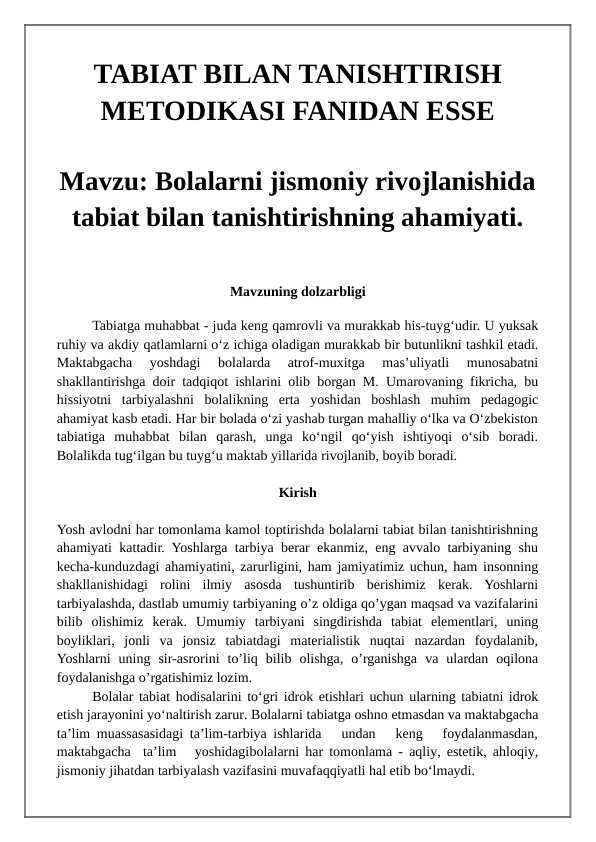 TABIAT BILAN TANISHTIRISH METODIKASI FANIDAN ESSE

Mavzu: Bolalarni jismoniy rivojlanishida tabiat bilan tanishtirishning ahamiyati.

Mavzuning dolzarbligi

Tabiatga muhabbat - juda keng qamrovli va murakkab his-tuyg‘udir. U yuksak ruhiy va akdiy qatlamlarni o‘z ichiga oladigan murakkab bir butunlikni tashkil etadi. Maktabgacha yoshdagi bolalarda atrof-muxitga mas’uliyatli munosabatni shakllantirishga doir tadqiqot ishlarini olib borgan M. Umarovaning fikricha, bu hissiyotni tarbiyalashni bolalikning erta yoshidan boshlash muhim pedagogic ahamiyat kasb etadi. Har bir bolada o‘zi yashab turgan mahalliy o‘lka va O‘zbekiston tabiatiga muhabbat bilan qarash, unga ko‘ngil qo‘yish ishtiyoqi o‘sib boradi. Bolalikda tug‘ilgan bu tuyg‘u maktab yillarida rivojlanib, boyib boradi.

Kirish

Yosh avlodni har tomonlama kamol toptirishda bolalarni tabiat bilan tanishtirishning ahamiyati kattadir. Yoshlarga tarbiya berar ekanmiz, eng avvalo tarbiyaning shu kecha-kunduzdagi ahamiyatini, zarurligini, ham jamiyatimiz uchun, ham insonning shakllanishidagi rolini ilmiy asosda tushuntirib berishimiz kerak. Yoshlarni tarbiyalashda, dastlab umumiy tarbiyaning o’z oldiga qo’ygan maqsad va vazifalarini bilib olishimiz kerak. Umumiy tarbiyani singdirishda tabiat elementlari, uning boyliklari, jonli va jonsiz tabiatdagi materialistik nuqtai nazardan foydalanib, Yoshlarni uning sir-asrorini to’liq bilib olishga, o’rganishga va ulardan oqilona foydalanishga o’rgatishimiz lozim.

Bolalar tabiat hodisalarini to‘gri idrok etishlari uchun ularning tabiatni idrok etish jarayonini yo‘naltirish zarur. Bolalarni tabiatga oshno etmasdan va maktabgacha ta’lim muassasasidagi ta’lim-tarbiya ishlarida undan keng foydalanmasdan, maktabgacha ta’lim yoshidagibolalarni har tomonlama - aqliy, estetik, ahloqiy, jismoniy jihatdan tarbiyalash vazifasini muvafaqqiyatli hal etib bo‘lmaydi.